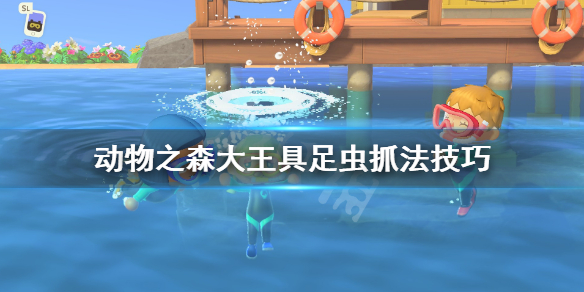 SL

动物之森大王具足虫抓法技巧